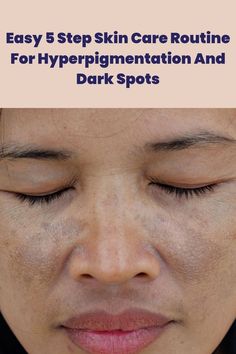 Easy 5 Step Skin Care Routine For Hyperpigmentation And Dark Spots